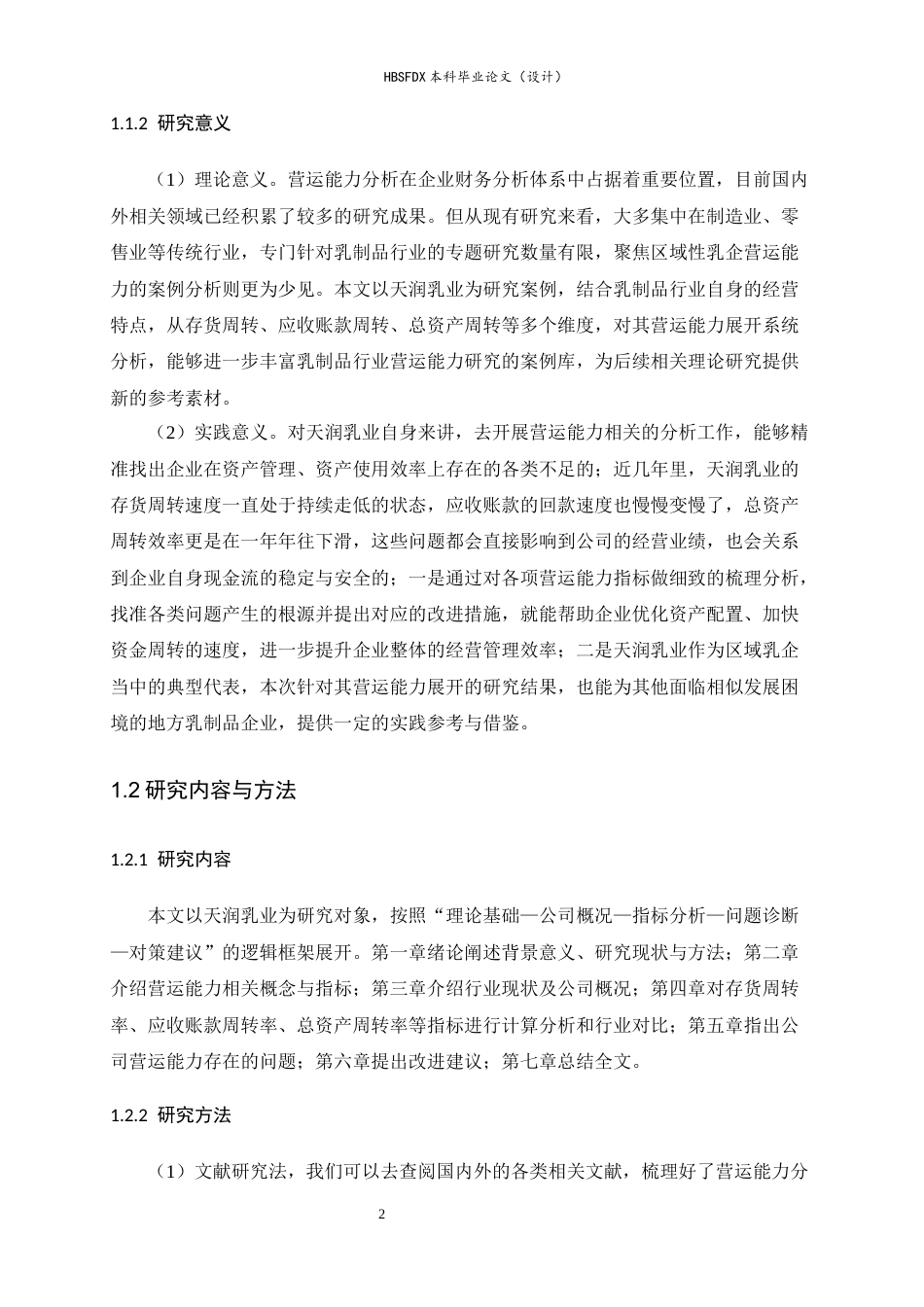 HBSFDX 本科毕业论文（设计）

1.1.2 研究意义

（1）理论意义。营运能力分析在企业财务分析体系中占据着重要位置，目前国内外相关领域已经积累了较多的研究成果。但从现有研究来看，大多集中在制造业、零售业等传统行业，专门针对乳制品行业的专题研究数量有限，聚焦区域性乳企营运能力的案例分析则更为少见。本文以天润乳业为研究案例，结合乳制品行业自身的经营特点，从存货周转、应收账款周转、总资产周转等多个维度，对其营运能力展开系统分析，能够进一步丰富乳制品行业营运能力研究的案例库，为后续相关理论研究提供新的参考素材。

（2）实践意义。对天润乳业自身来讲，去开展营运能力相关的分析工作，能够精准找出企业在资产管理、资产使用效率上存在的各类不足的；近几年里，天润乳业的存货周转速度一直处于持续走低的状态，应收账款的回款速度也慢慢变慢了，总资产周转效率更是在一年年往下滑，这些问题都会直接影响到公司的经营业绩，也会关系到企业自身现金流的稳定与安全的；一是通过对各项营运能力指标做细致的梳理分析，找准各类问题产生的根源并提出对应的改进措施，就能帮助企业优化资产配置、加快资金周转的速度，进一步提升企业整体的经营管理效率；二是天润乳业作为区域乳企当中的典型代表，本次针对其营运能力展开的研究结果，也能为其他面临相似发展困境的地方乳制品企业，提供一定的实践参考与借鉴。

1.2 研究内容与方法

1.2.1 研究内容

本文以天润乳业为研究对象，按照“理论基础—公司概况—指标分析—问题诊断—对策建议”的逻辑框架展开。第一章绪论阐述背景意义、研究现状与方法；第二章介绍营运能力相关概念与指标；第三章介绍行业现状及公司概况；第四章对存货周转率、应收账款周转率、总资产周转率等指标进行计算分析和行业对比；第五章指出公司营运能力存在的问题；第六章提出改进建议；第七章总结全文。

1.2.2 研究方法

（1）文献研究法，我们可以去查阅国内外的各类相关文献，梳理好了营运能力分

2